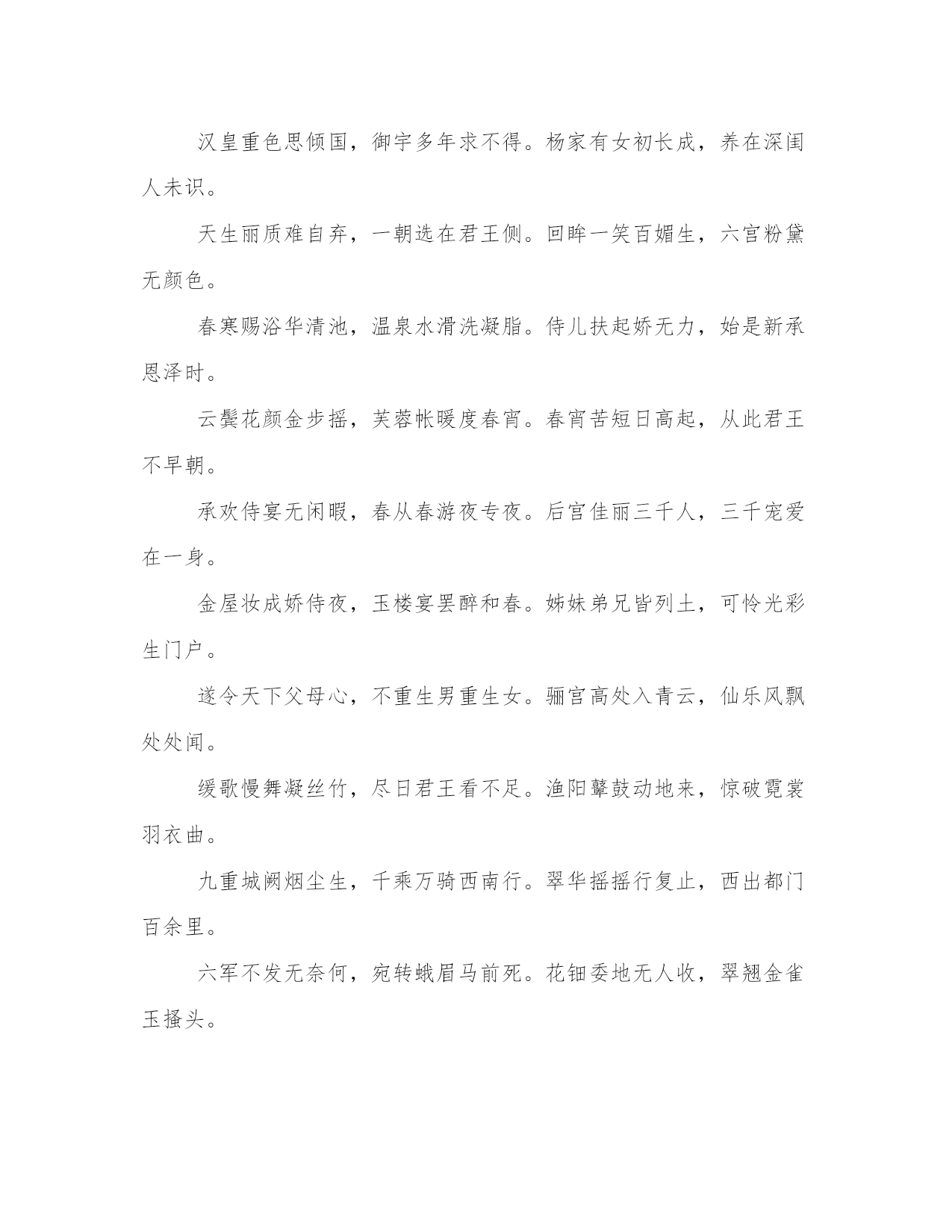 汉皇重色思倾国，御宇多年求不得。杨家有女初长成，养在深闺人未识。

天生丽质难自弃，一朝选在君王侧。回眸一笑百媚生，六宫粉黛无颜色。

春寒赐浴华清池，温泉水滑洗凝脂。侍儿扶起娇无力，始是新承恩泽时。

云鬓花颜金步摇，芙蓉帐暖度春宵。春宵苦短日高起，从此君王不早朝。

承欢侍宴无闲暇，春从春游夜专夜。后宫佳丽三千人，三千宠爱在一身。

金屋妆成娇侍夜，玉楼宴罢醉和春。姊妹弟兄皆列土，可怜光彩生门户。

遂令天下父母心，不重生男重生女。骊宫高处入青云，仙乐风飘处处闻。

缓歌慢舞凝丝竹，尽日君王看不足。渔阳鼙鼓动地来，惊破霓裳羽衣曲。

九重城阙烟尘生，千乘万骑西南行。翠华摇摇行复止，西出都门百余里。

六军不发无奈何，宛转蛾眉马前死。花钿委地无人收，翠翘金雀玉搔头。